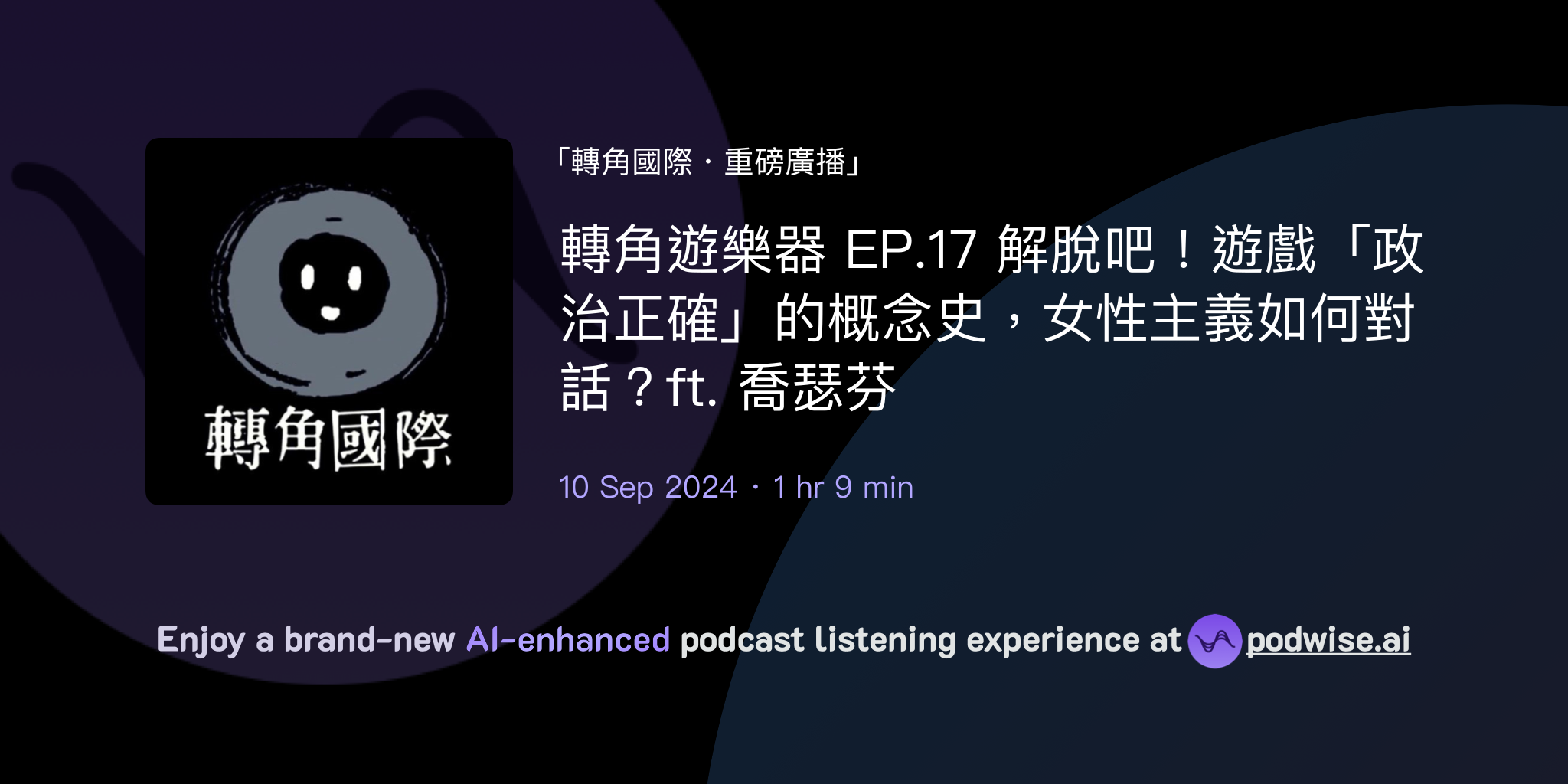 轉角國際

「轉角國際・重磅廣播」

轉角遊樂器 EP.17 解脫吧！遊戲「政治正確」的概念史，女性主義如何對話？ft. 喬瑟芬

10 Sep 2024 · 1 hr 9 min

Enjoy a brand-new AI-enhanced podcast listening experience at podwise.ai